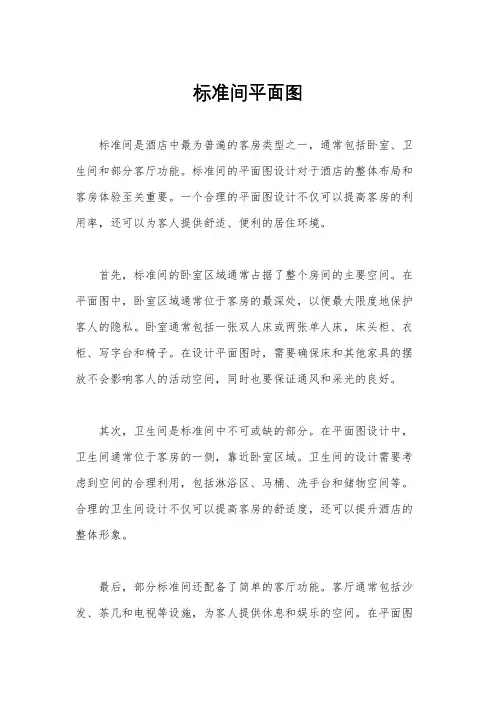 标准间平面图

标准间是酒店中最为普遍的客房类型之一，通常包括卧室、卫生间和部分客厅功能。标准间的平面图设计对于酒店的整体布局和客房体验至关重要。一个合理的平面图设计不仅可以提高客房的利用率，还可以为客人提供舒适、便利的居住环境。

首先，标准间的卧室区域通常占据了整个房间的主要空间。在平面图中，卧室区域通常位于客房的最深处，以便最大限度地保护客人的隐私。卧室通常包括一张双人床或两张单人床，床头柜、衣柜、写字台和椅子。在设计平面图时，需要确保床和其他家具的摆放不会影响客人的活动空间，同时也要保证通风和采光的良好。

其次，卫生间是标准间中不可或缺的部分。在平面图设计中，卫生间通常位于客房的一侧，靠近卧室区域。卫生间的设计需要考虑到空间的合理利用，包括淋浴区、马桶、洗手台和储物空间等。合理的卫生间设计不仅可以提高客房的舒适度，还可以提升酒店的整体形象。

最后，部分标准间还配备了简单的客厅功能。客厅通常包括沙发、茶几和电视等设施，为客人提供休息和娱乐的空间。在平面图